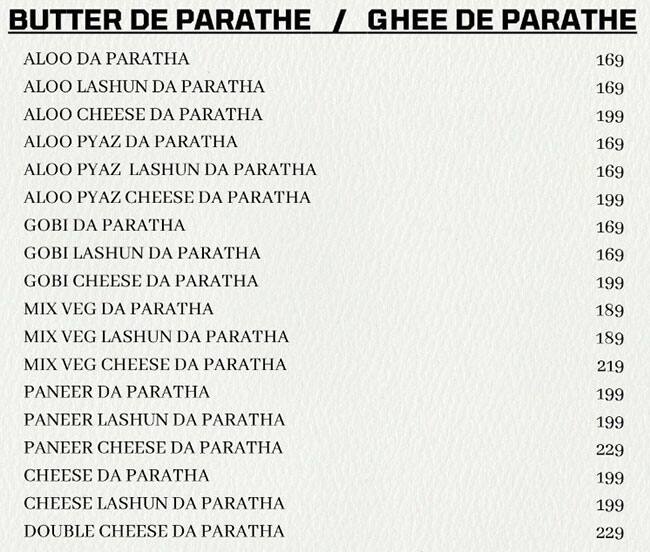 BUTTER DE PARATHE / GHEE DE PARATHE

| | |
|---|---|
| ALOO DA PARATHA | 169 |
| ALOO LASHUN DA PARATHA | 169 |
| ALOO CHEESE DA PARATHA | 199 |
| ALOO PYAZ DA PARATHA | 169 |
| ALOO PYAZ LASHUN DA PARATHA | 169 |
| ALOO PYAZ CHEESE DA PARATHA | 199 |
| GOBI DA PARATHA | 169 |
| GOBI LASHUN DA PARATHA | 169 |
| GOBI CHEESE DA PARATHA | 199 |
| MIX VEG DA PARATHA | 189 |
| MIX VEG LASHUN DA PARATHA | 189 |
| MIX VEG CHEESE DA PARATHA | 219 |
| PANEER DA PARATHA | 199 |
| PANEER LASHUN DA PARATHA | 199 |
| PANEER CHEESE DA PARATHA | 229 |
| CHEESE DA PARATHA | 199 |
| CHEESE LASHUN DA PARATHA | 199 |
| DOUBLE CHEESE DA PARATHA | 229 |